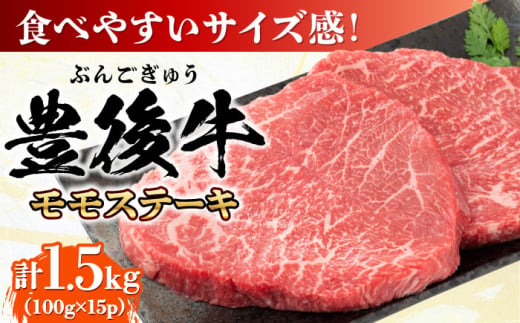 食べやすいサイズ感!

ぶんごぎゅう
豊後牛
モモステーキ

計1.5kg
(100g×15p)